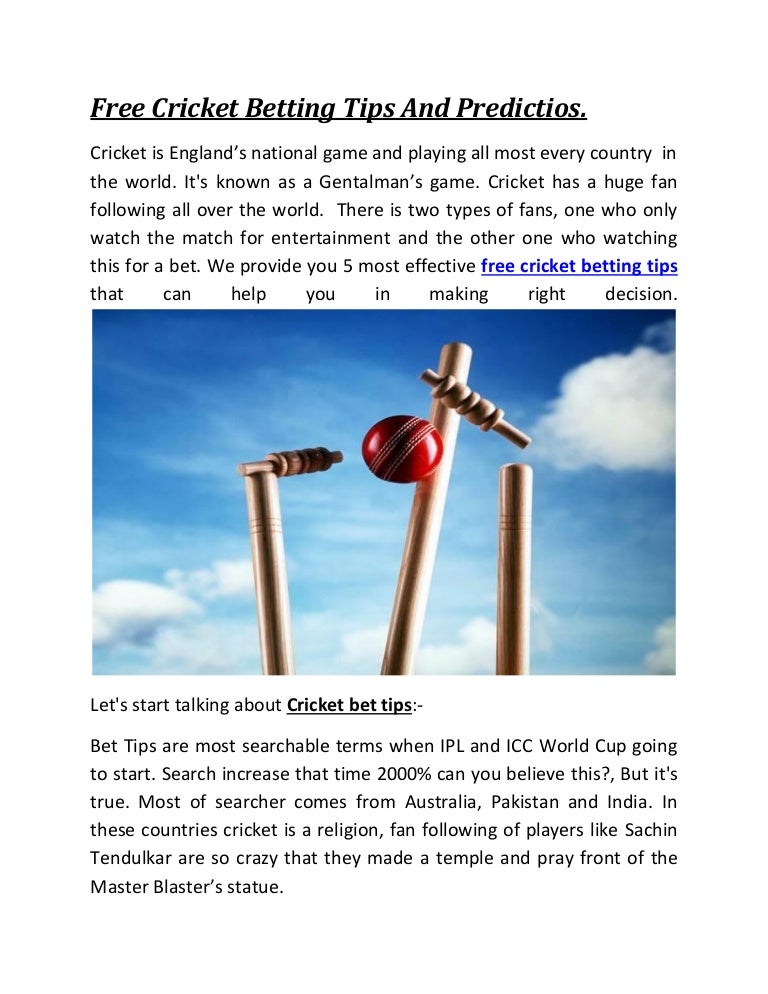 Free Cricket Betting Tips And Predictios.

Cricket is England's national game and playing all most every country in the world. It's known as a Gentalman's game. Cricket has a huge fan following all over the world. There is two types of fans, one who only watch the match for entertainment and the other one who watching this for a bet. We provide you 5 most effective free cricket betting tips that can help you in making right decision.

Let's start talking about Cricket bet tips:-

Bet Tips are most searchable terms when IPL and ICC World Cup going to start. Search increase that time 2000% can you believe this?, But it's true. Most of searcher comes from Australia, Pakistan and India. In these countries cricket is a religion, fan following of players like Sachin Tendulkar are so crazy that they made a temple and pray front of the Master Blaster's statue.